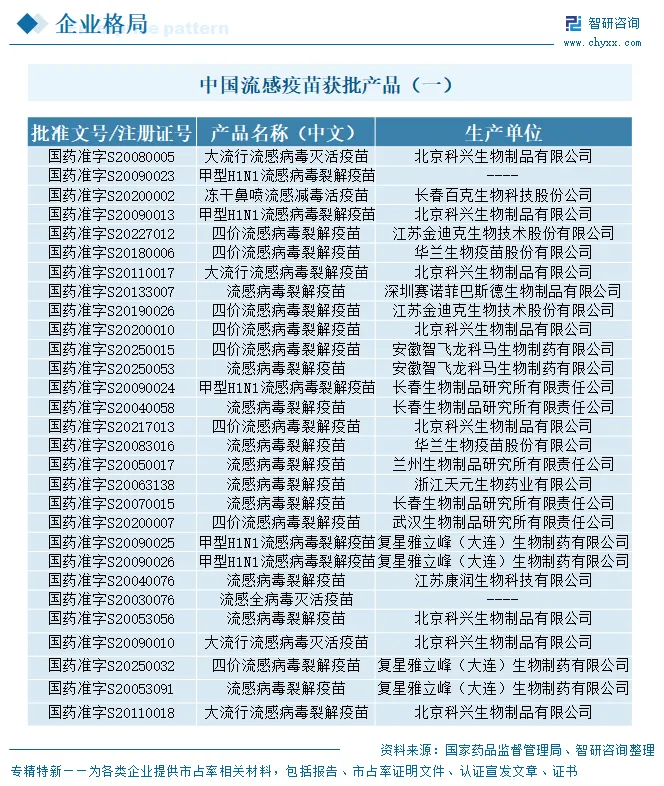 企业格局

智研咨询
www.chyxx.com

中国流感疫苗获批产品（一）

| 批准文号/注册证号 | 产品名称（中文） | 生产单位 |
|---|---|---|
| 国药准字S20080005 | 大流行流感病毒灭活疫苗 | 北京科兴生物制品有限公司 |
| 国药准字S20090023 | 甲型H1N1流感病毒裂解疫苗 | ---- |
| 国药准字S20200002 | 冻干鼻喷流感减毒活疫苗 | 长春百克生物科技股份公司 |
| 国药准字S20090013 | 甲型H1N1流感病毒裂解疫苗 | 北京科兴生物制品有限公司 |
| 国药准字S20227012 | 四价流感病毒裂解疫苗 | 江苏金迪克生物技术股份有限公司 |
| 国药准字S20180006 | 四价流感病毒裂解疫苗 | 华兰生物疫苗股份有限公司 |
| 国药准字S20110017 | 大流行流感病毒裂解疫苗 | 北京科兴生物制品有限公司 |
| 国药准字S20133007 | 流感病毒裂解疫苗 | 深圳赛诺菲巴斯德生物制品有限公司 |
| 国药准字S20190026 | 四价流感病毒裂解疫苗 | 江苏金迪克生物技术股份有限公司 |
| 国药准字S20200010 | 四价流感病毒裂解疫苗 | 北京科兴生物制品有限公司 |
| 国药准字S20250015 | 四价流感病毒裂解疫苗 | 安徽智飞龙科马生物制药有限公司 |
| 国药准字S20250053 | 流感病毒裂解疫苗 | 安徽智飞龙科马生物制药有限公司 |
| 国药准字S20090024 | 甲型H1N1流感病毒裂解疫苗 | 长春生物制品研究所有限责任公司 |
| 国药准字S20040058 | 流感病毒裂解疫苗 | 长春生物制品研究所有限责任公司 |
| 国药准字S20217013 | 四价流感病毒裂解疫苗 | 北京科兴生物制品有限公司 |
| 国药准字S20083016 | 流感病毒裂解疫苗 | 华兰生物疫苗股份有限公司 |
| 国药准字S20050017 | 流感病毒裂解疫苗 | 兰州生物制品研究所有限责任公司 |
| 国药准字S20063138 | 流感病毒裂解疫苗 | 浙江天元生物药业有限公司 |
| 国药准字S20070015 | 流感病毒裂解疫苗 | 长春生物制品研究所有限责任公司 |
| 国药准字S20200007 | 四价流感病毒裂解疫苗 | 武汉生物制品研究所有限责任公司 |
| 国药准字S20090025 | 甲型H1N1流感病毒裂解疫苗 | 复星雅立峰（大连）生物制药有限公司 |
| 国药准字S20090026 | 甲型H1N1流感病毒裂解疫苗 | 复星雅立峰（大连）生物制药有限公司 |
| 国药准字S20040076 | 流感病毒裂解疫苗 | 江苏康润生物科技有限公司 |
| 国药准字S20030076 | 流感全病毒灭活疫苗 | ---- |
| 国药准字S20053056 | 流感病毒裂解疫苗 | 北京科兴生物制品有限公司 |
| 国药准字S20090010 | 大流行流感病毒灭活疫苗 | 北京科兴生物制品有限公司 |
| 国药准字S20250032 | 四价流感病毒裂解疫苗 | 复星雅立峰（大连）生物制药有限公司 |
| 国药准字S20053091 | 流感病毒裂解疫苗 | 复星雅立峰（大连）生物制药有限公司 |
| 国药准字S20110018 | 大流行流感病毒裂解疫苗 | 北京科兴生物制品有限公司 |

资料来源：国家药品监督管理局、智研咨询整理

专精特新——为各类企业提供市占率相关材料，包括报告、市占率证明文件、认证宣发文章、证书